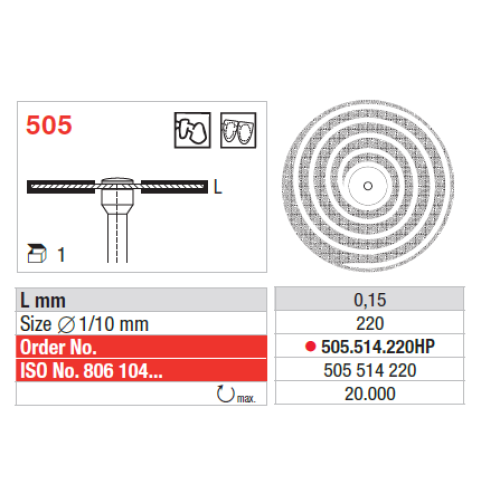 505

L

1

| L mm | 0,15 |
|---|---|
| Size ∅ 1/10 mm | 220 |
| Order No. | ● 505.514.220HP |
| ISO No. 806 104... | 505 514 220 |
| max. | 20.000 |